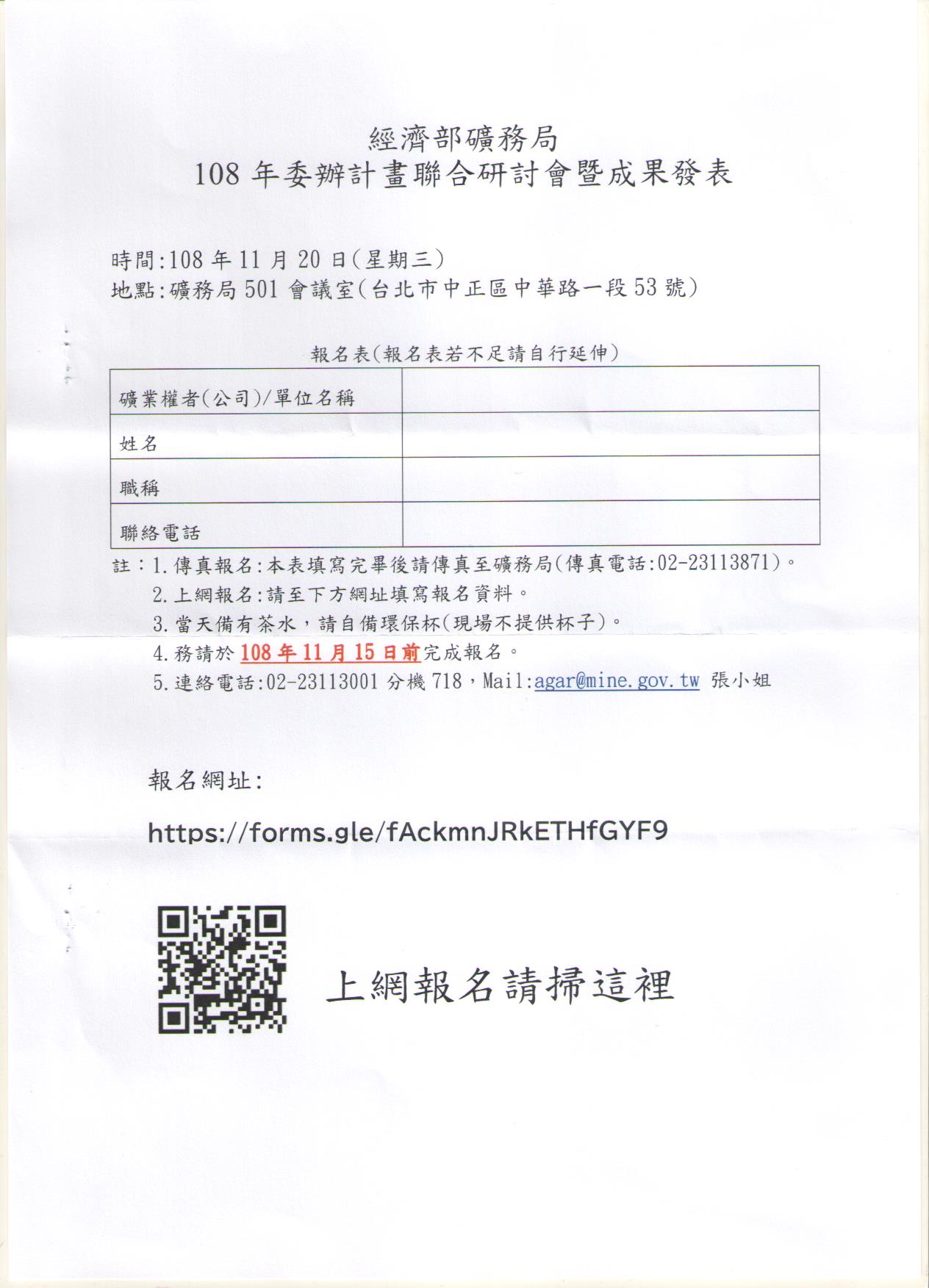 經濟部礦務局
108 年委辦計畫聯合研討會暨成果發表

時間:108 年 11 月 20 日(星期三)
地點:礦務局 501 會議室(台北市中正區中華路一段 53 號)

報名表(報名表若不足請自行延伸)

| 礦業權者(公司)/單位名稱 | |
|---|---|
| 姓名 | |
| 職稱 | |
| 聯絡電話 | |

註:1.傳真報名:本表填寫完畢後請傳真至礦務局(傳真電話:02-23113871)。
2.上網報名:請至下方網址填寫報名資料。
3.當天備有茶水,請自備環保杯(現場不提供杯子)。
4.務請於 108 年 11 月 15 日前完成報名。
5.連絡電話:02-23113001 分機 718,Mail:agar@mine.gov.tw 張小姐

報名網址:

https://forms.gle/fAckmnJRkETHfGYF9

上網報名請掃這裡